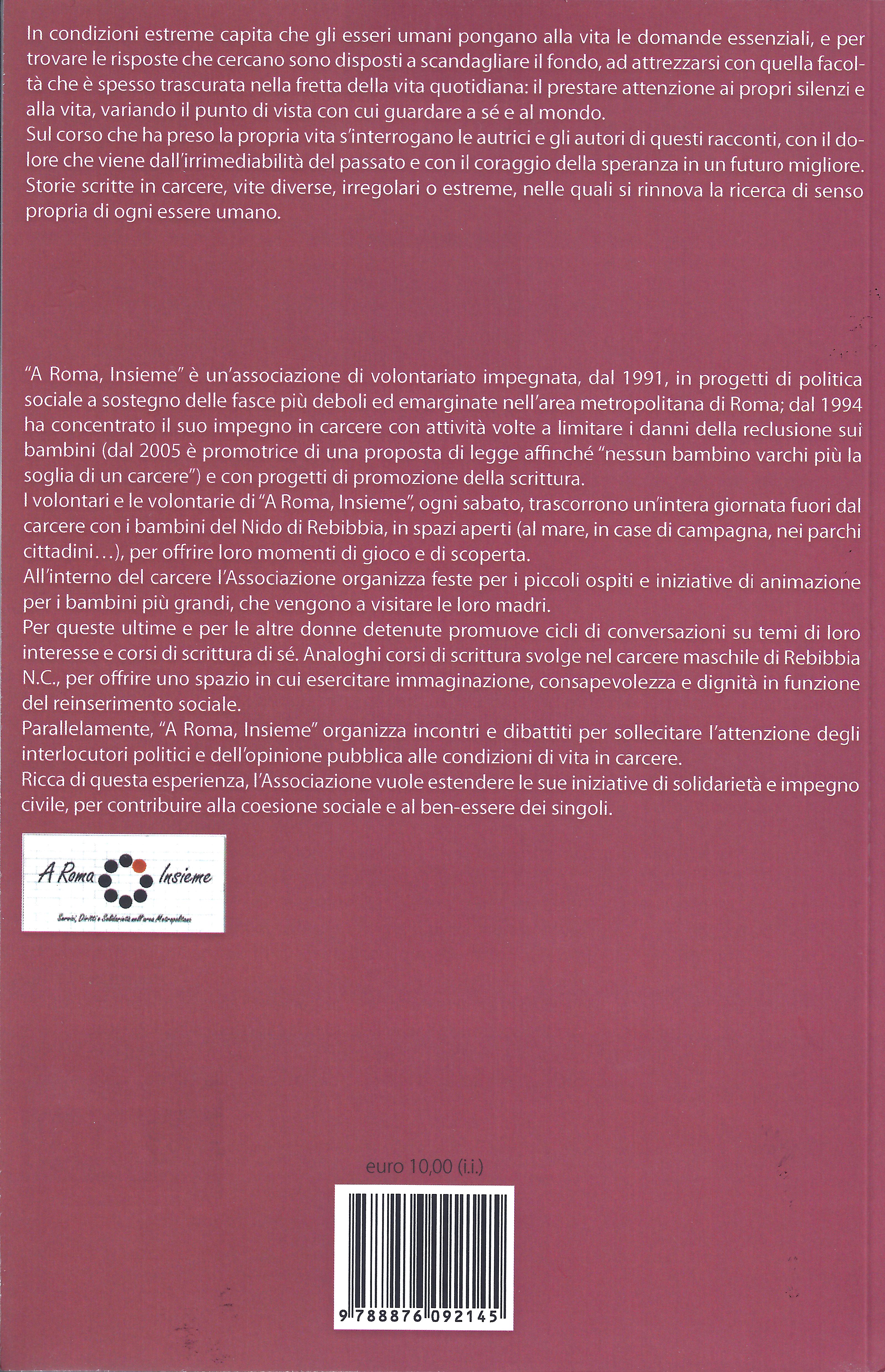 In condizioni estreme capita che gli esseri umani pongano alla vita le domande essenziali, e per trovare le risposte che cercano sono disposti a scandagliare il fondo, ad attrezzarsi con quella facoltà che è spesso trascurata nella fretta della vita quotidiana: il prestare attenzione ai propri silenzi e alla vita, variando il punto di vista con cui guardare a sé e al mondo.
Sul corso che ha preso la propria vita s'interrogano le autrici e gli autori di questi racconti, con il dolore che viene dall'irrimediabilità del passato e con il coraggio della speranza in un futuro migliore. Storie scritte in carcere, vite diverse, irregolari o estreme, nelle quali si rinnova la ricerca di senso propria di ogni essere umano.

"A Roma, Insieme" è un'associazione di volontariato impegnata, dal 1991, in progetti di politica sociale a sostegno delle fasce più deboli ed emarginate nell'area metropolitana di Roma; dal 1994 ha concentrato il suo impegno in carcere con attività volte a limitare i danni della reclusione sui bambini (dal 2005 è promotrice di una proposta di legge affinché "nessun bambino varchi più la soglia di un carcere") e con progetti di promozione della scrittura.
I volontari e le volontarie di "A Roma, Insieme", ogni sabato, trascorrono un'intera giornata fuori dal carcere con i bambini del Nido di Rebibbia, in spazi aperti (al mare, in case di campagna, nei parchi cittadini...), per offrire loro momenti di gioco e di scoperta.
All'interno del carcere l'Associazione organizza feste per i piccoli ospiti e iniziative di animazione per i bambini più grandi, che vengono a visitare le loro madri.
Per queste ultime e per le altre donne detenute promuove cicli di conversazioni su temi di loro interesse e corsi di scrittura di sé. Analoghi corsi di scrittura svolge nel carcere maschile di Rebibbia N.C., per offrire uno spazio in cui esercitare immaginazione, consapevolezza e dignità in funzione del reinserimento sociale.
Parallelamente, "A Roma, Insieme" organizza incontri e dibattiti per sollecitare l'attenzione degli interlocutori politici e dell'opinione pubblica alle condizioni di vita in carcere.
Ricca di questa esperienza, l'Associazione vuole estendere le sue iniziative di solidarietà e impegno civile, per contribuire alla coesione sociale e al ben-essere dei singoli.

A Roma Insieme
Servizi, Diritti e Solidarietà nell'area Metropolitana

euro 10,00 (i.i.)

9 788876 092145